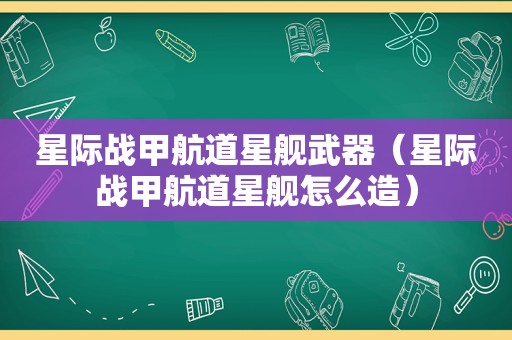 星际战甲航道星舰武器（星际战甲航道星舰怎么造）